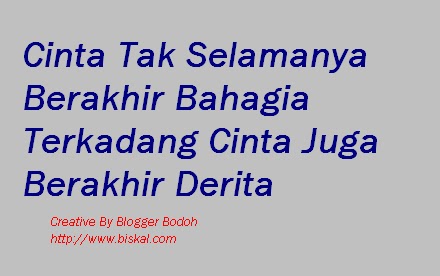 Cinta Tak Selamanya
Berakhir Bahagia
Terkadang Cinta Juga
Berakhir Derita

Creative By Blogger Bodoh
http://www.biskal.com